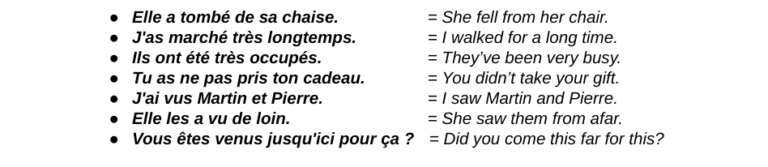 - Elle a tombé de sa chaise. = She fell from her chair.
- J'as marché très longtemps. = I walked for a long time.
- Ils ont été très occupés. = They've been very busy.
- Tu as ne pas pris ton cadeau. = You didn't take your gift.
- J'ai vus Martin et Pierre. = I saw Martin and Pierre.
- Elle les a vu de loin. = She saw them from afar.
- Vous êtes venus jusqu'ici pour ça ? = Did you come this far for this?